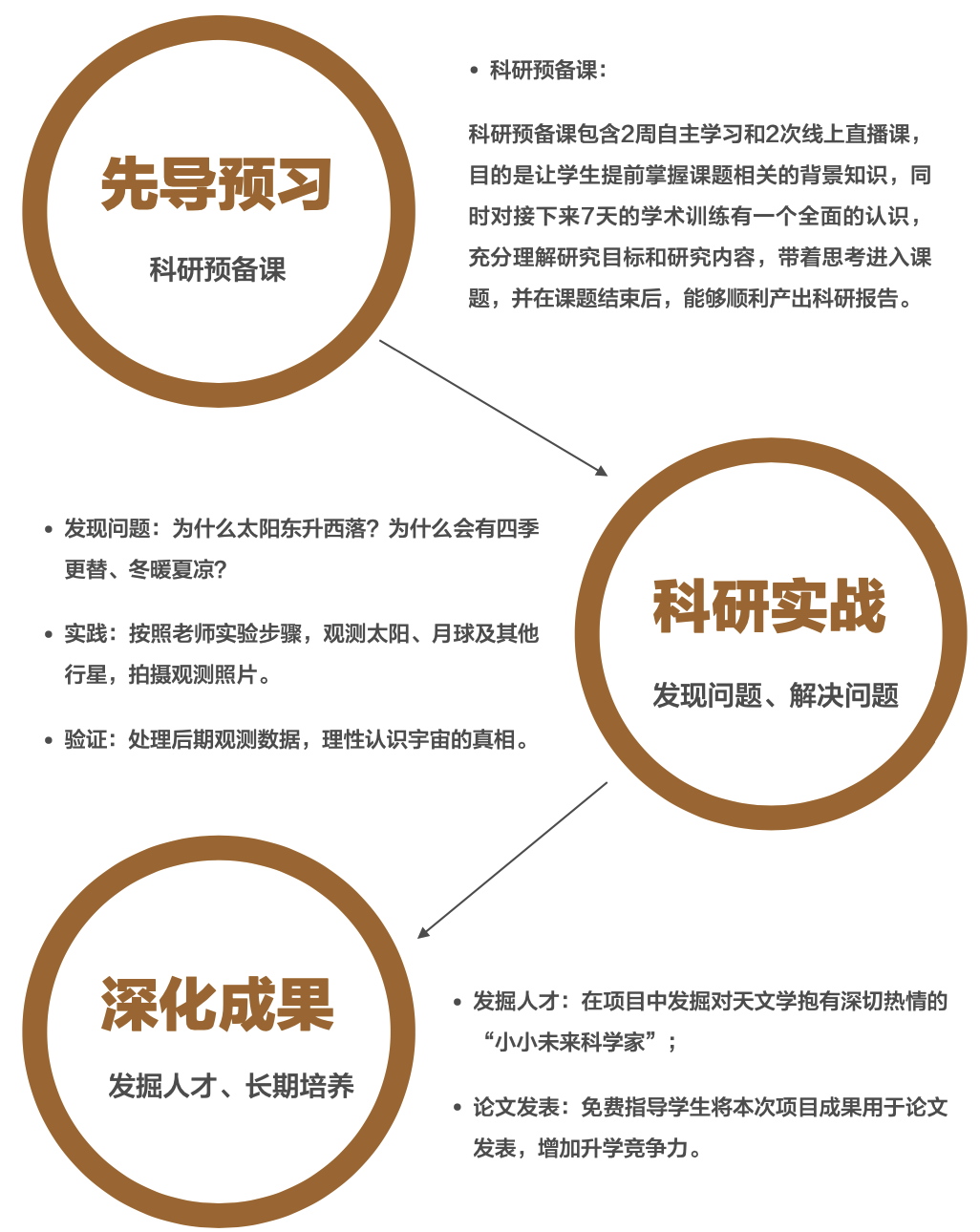 先导预习

科研预备课

• 科研预备课：

科研预备课包含2周自主学习和2次线上直播课，目的是让学生提前掌握课题相关的背景知识，同时对接下来7天的学术训练有一个全面的认识，充分理解研究目标和研究内容，带着思考进入课题，并在课题结束后，能够顺利产出科研报告。

• 发现问题：为什么太阳东升西落？为什么会有四季更替、冬暖夏凉？

• 实践：按照老师实验步骤，观测太阳、月球及其他行星，拍摄观测照片。

• 验证：处理后期观测数据，理性认识宇宙的真相。

科研实战

发现问题、解决问题

深化成果

发掘人才、长期培养

• 发掘人才：在项目中发掘对天文学抱有深切热情的“小小未来科学家”；

• 论文发表：免费指导学生将本次项目成果用于论文发表，增加升学竞争力。